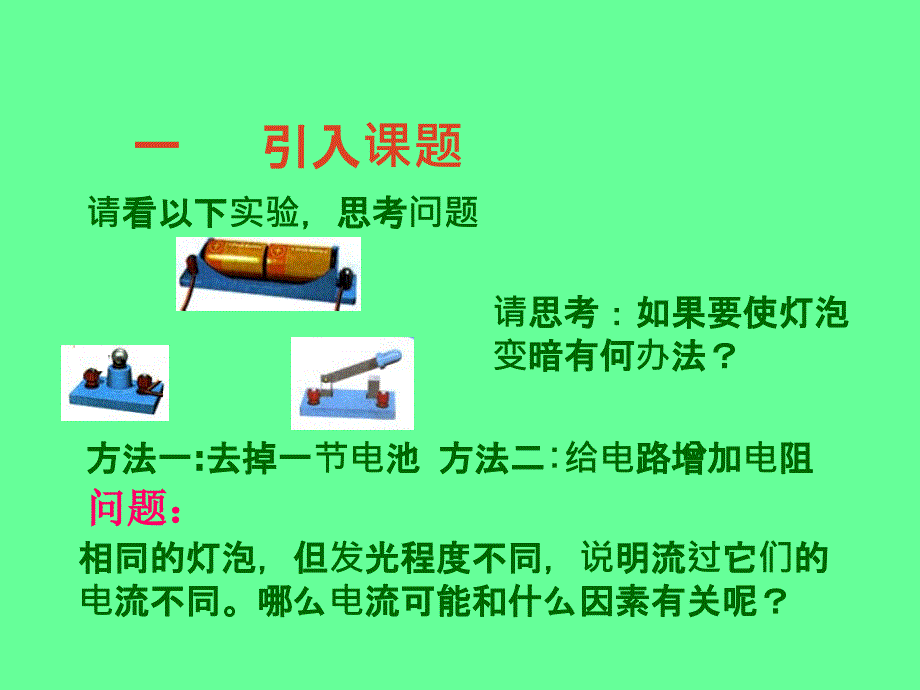 一　引入课题

请看以下实验，思考问题

请思考：如果要使灯泡变暗有何办法？

方法一:去掉一节电池 方法二:给电路增加电阻

问题:

相同的灯泡，但发光程度不同，说明流过它们的电流不同。哪么电流可能和什么因素有关呢？